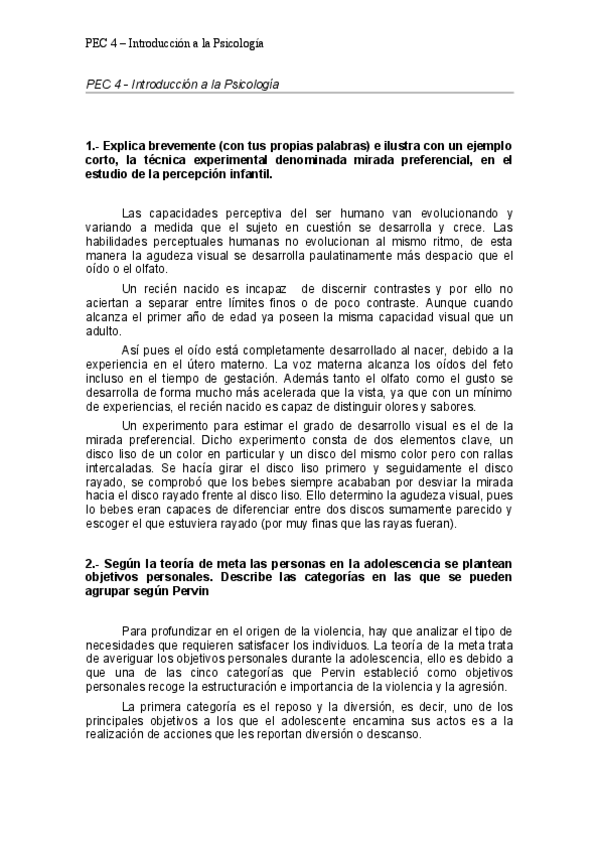 PEC 4 – Introducción a la Psicología

PEC 4 - Introducción a la Psicología

1.- Explica brevemente (con tus propias palabras) e ilustra con un ejemplo corto, la técnica experimental denominada mirada preferencial, en el estudio de la percepción infantil.

Las capacidades perceptiva del ser humano van evolucionando y variando a medida que el sujeto en cuestión se desarrolla y crece. Las habilidades perceptuales humanas no evolucionan al mismo ritmo, de esta manera la agudeza visual se desarrolla paulatinamente más despacio que el oído o el olfato.

Un recién nacido es incapaz de discernir contrastes y por ello no aciertan a separar entre límites finos o de poco contraste. Aunque cuando alcanza el primer año de edad ya poseen la misma capacidad visual que un adulto.

Así pues el oído está completamente desarrollado al nacer, debido a la experiencia en el útero materno. La voz materna alcanza los oídos del feto incluso en el tiempo de gestación. Además tanto el olfato como el gusto se desarrolla de forma mucho más acelerada que la vista, ya que con un mínimo de experiencias, el recién nacido es capaz de distinguir olores y sabores.

Un experimento para estimar el grado de desarrollo visual es el de la mirada preferencial. Dicho experimento consta de dos elementos clave, un disco liso de un color en particular y un disco del mismo color pero con rallas intercaladas. Se hacía girar el disco liso primero y seguidamente el disco rayado, se comprobó que los bebes siempre acababan por desviar la mirada hacia el disco rayado frente al disco liso. Ello determino la agudeza visual, pues lo bebes eran capaces de diferenciar entre dos discos sumamente parecido y escoger el que estuviera rayado (por muy finas que las rayas fueran).

2.- Según la teoría de meta las personas en la adolescencia se plantean objetivos personales. Describe las categorías en las que se pueden agrupar según Pervin

Para profundizar en el origen de la violencia, hay que analizar el tipo de necesidades que requieren satisfacer los individuos. La teoría de la meta trata de averiguar los objetivos personales durante la adolescencia, ello es debido a que una de las cinco categorías que Pervin estableció como objetivos personales recoge la estructuración e importancia de la violencia y la agresión.

La primera categoría es el reposo y la diversión, es decir, uno de los principales objetivos a los que el adolescente encamina sus actos es a la realización de acciones que les reportan diversión o descanso.